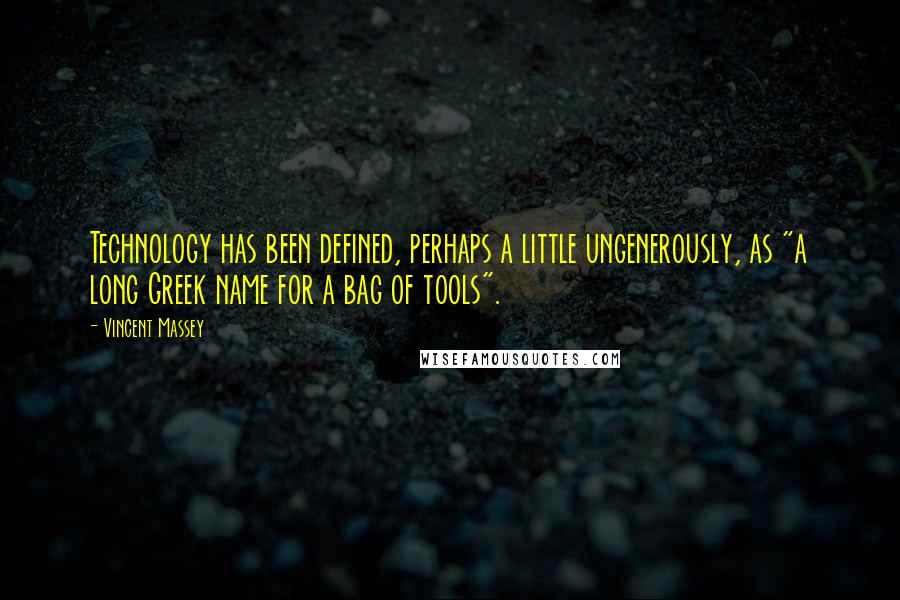 Technology has been defined, perhaps a little ungenerously, as "a long Greek name for a bag of tools".

- Vincent Massey

WISEFAMOUSQUOTES.COM